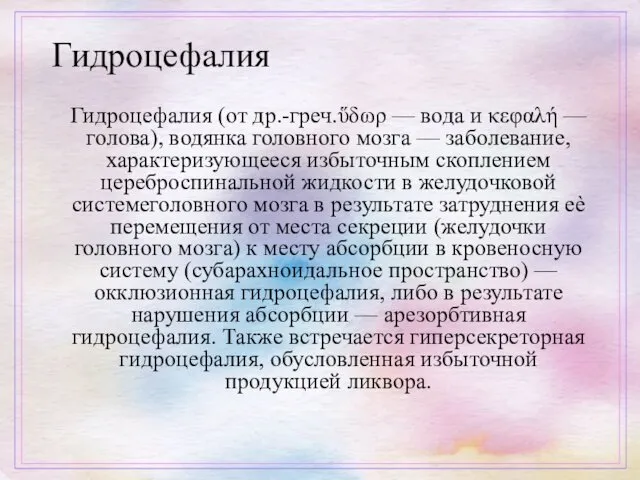 Гидроцефалия

Гидроцефалия (от др.-греч.ὕδωρ — вода и κεφαλή — голова), водянка головного мозга — заболевание, характеризующееся избыточным скоплением цереброспинальной жидкости в желудочковой системеголовного мозга в результате затруднения её перемещения от места секреции (желудочки головного мозга) к месту абсорбции в кровеносную систему (субарахноидальное пространство) — окклюзионная гидроцефалия, либо в результате нарушения абсорбции — арезорбтивная гидроцефалия. Также встречается гиперсекреторная гидроцефалия, обусловленная избыточной продукцией ликвора.